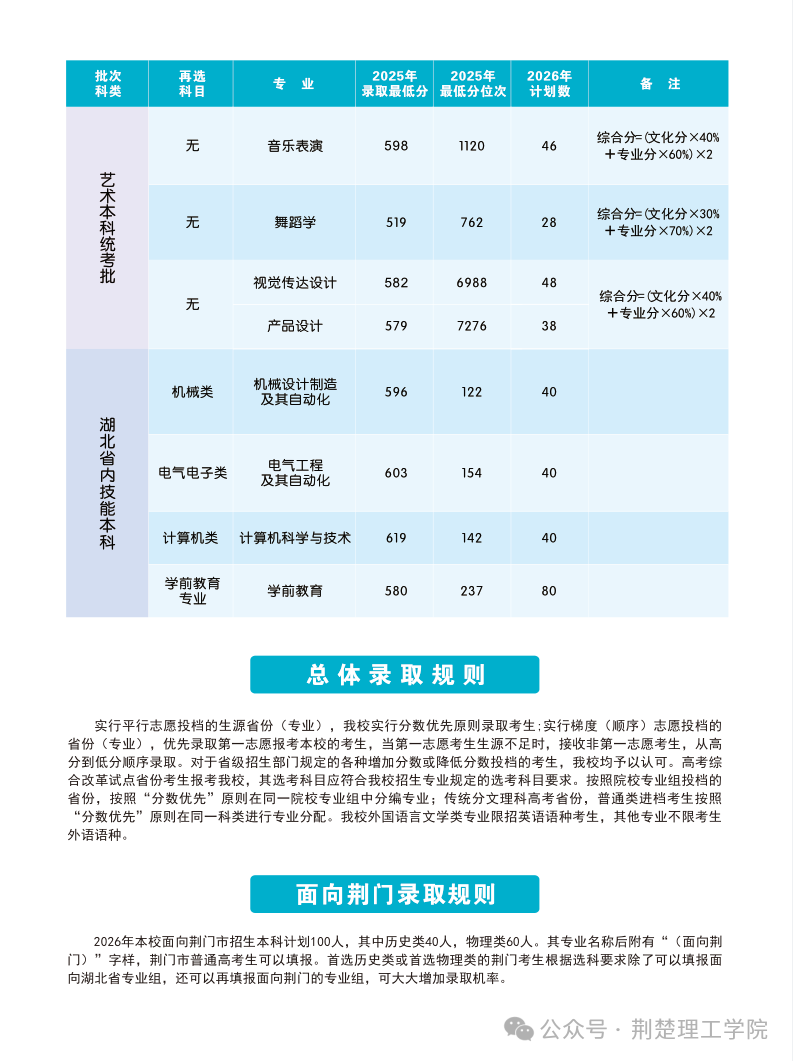 | 批次科类 | 再选科目 | 专业 | 2025年录取最低分 | 2025年最低分位次 | 2026年计划数 | 备注 |
|---|---|---|---|---|---|---|
| 艺术本科统考批 | 无 | 音乐表演 | 598 | 1120 | 46 | 综合分=(文化分×40%+专业分×60%)×2 |
| | 无 | 舞蹈学 | 519 | 762 | 28 | 综合分=(文化分×30%+专业分×70%)×2 |
| | 无 | 视觉传达设计 | 582 | 6988 | 48 | 综合分=(文化分×40%+专业分×60%)×2 |
| | | 产品设计 | 579 | 7276 | 38 | |
| 湖北省内技能本科 | 机械类 | 机械设计制造及其自动化 | 596 | 122 | 40 | |
| | 电气电子类 | 电气工程及其自动化 | 603 | 154 | 40 | |
| | 计算机类 | 计算机科学与技术 | 619 | 142 | 40 | |
| | 学前教育专业 | 学前教育 | 580 | 237 | 80 | |

总体录取规则

实行平行志愿投档的生源省份（专业），我校实行分数优先原则录取考生;实行梯度（顺序）志愿投档的省份（专业），优先录取第一志愿报考本校的考生，当第一志愿考生生源不足时，接收非第一志愿考生，从高分到低分顺序录取。对于省级招生部门规定的各种增加分数或降低分数投档的考生，我校均予以认可。高考综合改革试点省份考生报考我校，其选考科目应符合我校招生专业规定的选考科目要求。按照院校专业组投档的省份，按照“分数优先”原则在同一院校专业组中分编专业；传统分文理科高考省份，普通类进档考生按照“分数优先”原则在同一科类进行专业分配。我校外国语言文学类专业限招英语语种考生，其他专业不限考生外语语种。

面向荆门录取规则

2026年本校面向荆门市招生本科计划100人，其中历史类40人，物理类60人。其专业名称后附有“（面向荆门）”字样，荆门市普通高考生可以填报。首选历史类或首选物理类的荆门考生根据选科要求除了可以填报面向湖北省专业组，还可以再填报面向荆门的专业组，可大大增加录取机率。

公众号 · 荆楚理工学院